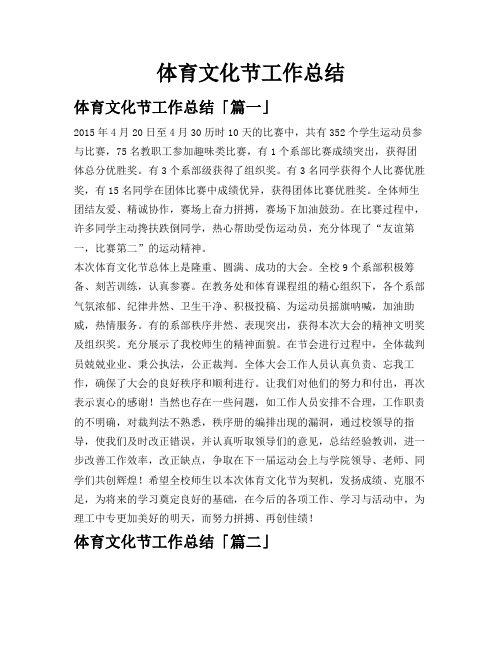 体育文化节工作总结

体育文化节工作总结「篇一」

2015年4月20日至4月30历时10天的比赛中，共有352个学生运动员参与比赛，75名教职工参加趣味类比赛，有1个系部比赛成绩突出，获得团体总分优胜奖。有3个系部级获得了组织奖。有3名同学获得个人比赛优胜奖，有15名同学在团体比赛中成绩优异，获得团体比赛优胜奖。全体师生团结友爱、精诚协作，赛场上奋力拼搏，赛场下加油鼓劲。在比赛过程中，许多同学主动搀扶跌倒同学，热心帮助受伤运动员，充分体现了“友谊第一，比赛第二”的运动精神。

本次体育文化节总体上是隆重、圆满、成功的大会。全校9个系部积极筹备、刻苦训练，认真参赛。在教务处和体育课程组的精心组织下，各个系部气氛浓郁、纪律井然、卫生干净、积极投稿、为运动员摇旗呐喊，加油助威，热情服务。有的系部秩序井然、表现突出，获得本次大会的精神文明奖及组织奖。充分展示了我校师生的精神面貌。在节会进行过程中，全体裁判员兢兢业业、秉公执法，公正裁判。全体大会工作人员认真负责、忘我工作，确保了大会的良好秩序和顺利进行。让我们对他们的努力和付出，再次表示衷心的感谢！当然也存在一些问题，如工作人员安排不合理，工作职责的不明确，对裁判法不熟悉，秩序册的编排出现的漏洞，通过校领导的指导，使我们及时改正错误，并认真听取领导们的意见，总结经验教训，进一步改善工作效率，改正缺点，争取在下一届运动会上与学院领导、老师、同学们共创辉煌！希望全校师生以本次体育文化节为契机，发扬成绩、克服不足，为将来的学习奠定良好的基础，在今后的各项工作、学习与活动中，为理工中专更加美好的明天，而努力拼搏、再创佳绩！

体育文化节工作总结「篇二」